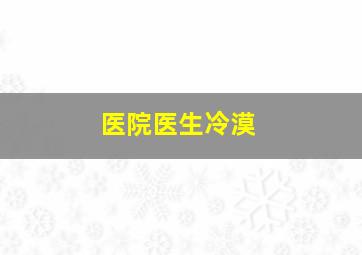 医院医生冷漠